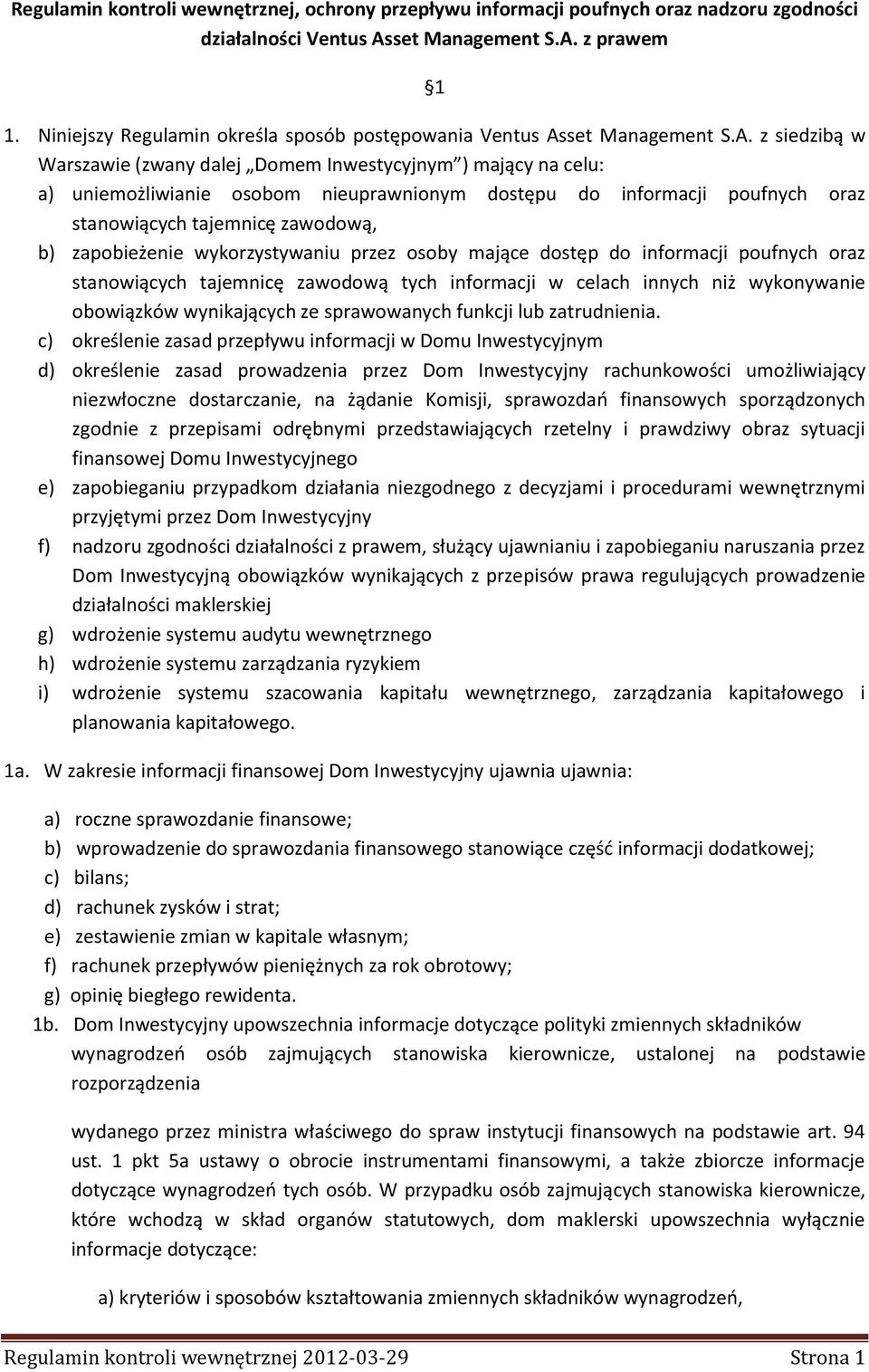 Regulamin kontroli wewnętrznej, ochrony przepływu informacji poufnych oraz nadzoru zgodności działalności Ventus Asset Management S.A. z prawem

§1

1. Niniejszy Regulamin określa sposób postępowania Ventus Asset Management S.A. z siedzibą w Warszawie (zwany dalej „Domem Inwestycyjnym”) mający na celu:
a) uniemożliwianie osobom nieuprawnionym dostępu do informacji poufnych oraz stanowiących tajemnicę zawodową,
b) zapobieżenie wykorzystywaniu przez osoby mające dostęp do informacji poufnych oraz stanowiących tajemnicę zawodową tych informacji w celach innych niż wykonywanie obowiązków wynikających ze sprawowanych funkcji lub zatrudnienia.
c) określenie zasad przepływu informacji w Domu Inwestycyjnym
d) określenie zasad prowadzenia przez Dom Inwestycyjny rachunkowości umożliwiający niezwłoczne dostarczanie, na żądanie Komisji, sprawozdań finansowych sporządzonych zgodnie z przepisami odrębnymi przedstawiających rzetelny i prawdziwy obraz sytuacji finansowej Domu Inwestycyjnego
e) zapobieganiu przypadkom działania niezgodnego z decyzjami i procedurami wewnętrznymi przyjętymi przez Dom Inwestycyjny
f) nadzoru zgodności działalności z prawem, służący ujawnianiu i zapobieganiu naruszania przez Dom Inwestycyjną obowiązków wynikających z przepisów prawa regulujących prowadzenie działalności maklerskiej
g) wdrożenie systemu audytu wewnętrznego
h) wdrożenie systemu zarządzania ryzykiem
i) wdrożenie systemu szacowania kapitału wewnętrznego, zarządzania kapitałowego i planowania kapitałowego.

1a. W zakresie informacji finansowej Dom Inwestycyjny ujawnia ujawnia:

a) roczne sprawozdanie finansowe;
b) wprowadzenie do sprawozdania finansowego stanowiące część informacji dodatkowej;
c) bilans;
d) rachunek zysków i strat;
e) zestawienie zmian w kapitale własnym;
f) rachunek przepływów pieniężnych za rok obrotowy;
g) opinię biegłego rewidenta.
1b. Dom Inwestycyjny upowszechnia informacje dotyczące polityki zmiennych składników wynagrodzeń osób zajmujących stanowiska kierownicze, ustalonej na podstawie rozporządzenia

wydanego przez ministra właściwego do spraw instytucji finansowych na podstawie art. 94 ust. 1 pkt 5a ustawy o obrocie instrumentami finansowymi, a także zbiorcze informacje dotyczące wynagrodzeń tych osób. W przypadku osób zajmujących stanowiska kierownicze, które wchodzą w skład organów statutowych, dom maklerski upowszechnia wyłącznie informacje dotyczące:

a) kryteriów i sposobów kształtowania zmiennych składników wynagrodzeń,

Regulamin kontroli wewnętrznej 2012-03-29 Strona 1